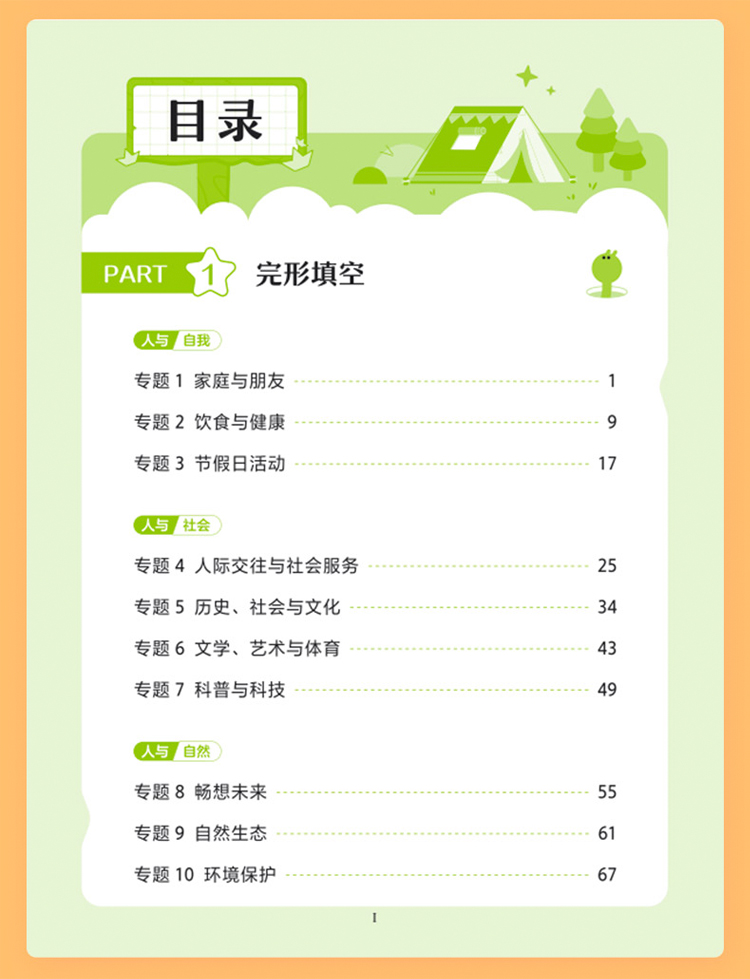 目录

PART 1 完形填空

人与 自我

专题 1 家庭与朋友 1

专题 2 饮食与健康 9

专题 3 节假日活动 17

人与 社会

专题 4 人际交往与社会服务 25

专题 5 历史、社会与文化 34

专题 6 文学、艺术与体育 43

专题 7 科普与科技 49

人与 自然

专题 8 畅想未来 55

专题 9 自然生态 61

专题 10 环境保护 67

I